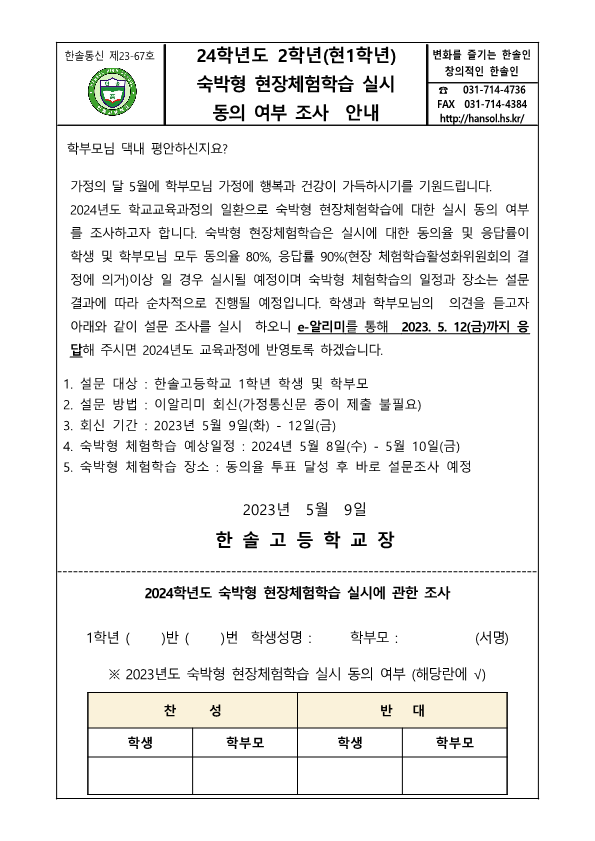 한솔통신 제23-67호

24학년도 2학년(현1학년)
숙박형 현장체험학습 실시
동의 여부 조사 안내

변화를 즐기는 한솔인
창의적인 한솔인
☎ 031-714-4736
FAX 031-714-4384
http://hansol.hs.kr/

학부모님 댁내 평안하신지요?

가정의 달 5월에 학부모님 가정에 행복과 건강이 가득하시기를 기원드립니다. 2024년도 학교교육과정의 일환으로 숙박형 현장체험학습에 대한 실시 동의 여부를 조사하고자 합니다. 숙박형 현장체험학습은 실시에 대한 동의율 및 응답률이 학생 및 학부모님 모두 동의율 80%, 응답률 90%(현장 체험학습활성화위원회의 결정에 의거)이상 일 경우 실시될 예정이며 숙박형 체험학습의 일정과 장소는 설문 결과에 따라 순차적으로 진행될 예정입니다. 학생과 학부모님의 의견을 듣고자 아래와 같이 설문 조사를 실시 하오니 e-알리미를 통해 2023. 5. 12(금)까지 응답해 주시면 2024년도 교육과정에 반영토록 하겠습니다.

1. 설문 대상 : 한솔고등학교 1학년 학생 및 학부모
2. 설문 방법 : 이알리미 회신(가정통신문 종이 제출 불필요)
3. 회신 기간 : 2023년 5월 9일(화) - 12일(금)
4. 숙박형 체험학습 예상일정 : 2024년 5월 8일(수) - 5월 10일(금)
5. 숙박형 체험학습 장소 : 동의율 투표 달성 후 바로 설문조사 예정

2023년 5월 9일

한 솔 고 등 학 교 장

2024학년도 숙박형 현장체험학습 실시에 관한 조사

1학년 ( )반 ( )번 학생성명 : 학부모 : (서명)

※ 2023년도 숙박형 현장체험학습 실시 동의 여부 (해당란에 √)

| 찬 성 | | 반 대 | |
|---|---|---|---|
| 학생 | 학부모 | 학생 | 학부모 |
| | | | |